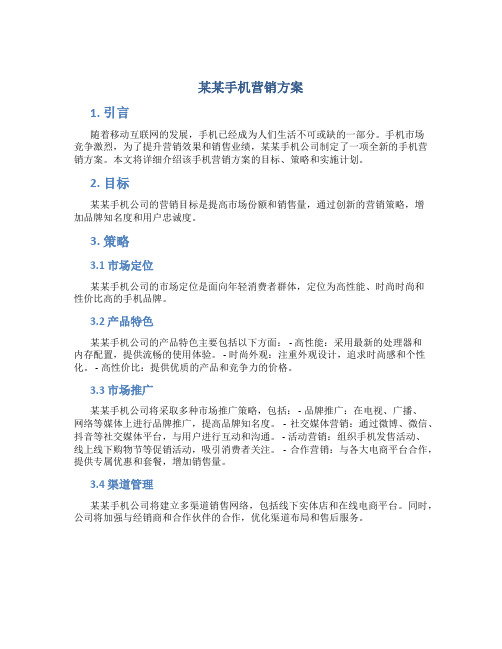 某某手机营销方案

1. 引言

随着移动互联网的发展，手机已经成为人们生活不可或缺的一部分。手机市场竞争激烈，为了提升营销效果和销售业绩，某某手机公司制定了一项全新的手机营销方案。本文将详细介绍该手机营销方案的目标、策略和实施计划。

2. 目标

某某手机公司的营销目标是提高市场份额和销售量，通过创新的营销策略，增加品牌知名度和用户忠诚度。

3. 策略

3.1 市场定位

某某手机公司的市场定位是面向年轻消费者群体，定位为高性能、时尚时尚和性价比高的手机品牌。

3.2 产品特色

某某手机公司的产品特色主要包括以下方面： - 高性能：采用最新的处理器和内存配置，提供流畅的使用体验。 - 时尚外观：注重外观设计，追求时尚感和个性化。 - 高性价比：提供优质的产品和竞争力的价格。

3.3 市场推广

某某手机公司将采取多种市场推广策略，包括： - 品牌推广：在电视、广播、网络等媒体上进行品牌推广，提高品牌知名度。 - 社交媒体营销：通过微博、微信、抖音等社交媒体平台，与用户进行互动和沟通。 - 活动营销：组织手机发售活动、线上线下购物节等促销活动，吸引消费者关注。 - 合作营销：与各大电商平台合作，提供专属优惠和套餐，增加销售量。

3.4 渠道管理

某某手机公司将建立多渠道销售网络，包括线下实体店和在线电商平台。同时，公司将加强与经销商和合作伙伴的合作，优化渠道布局和售后服务。